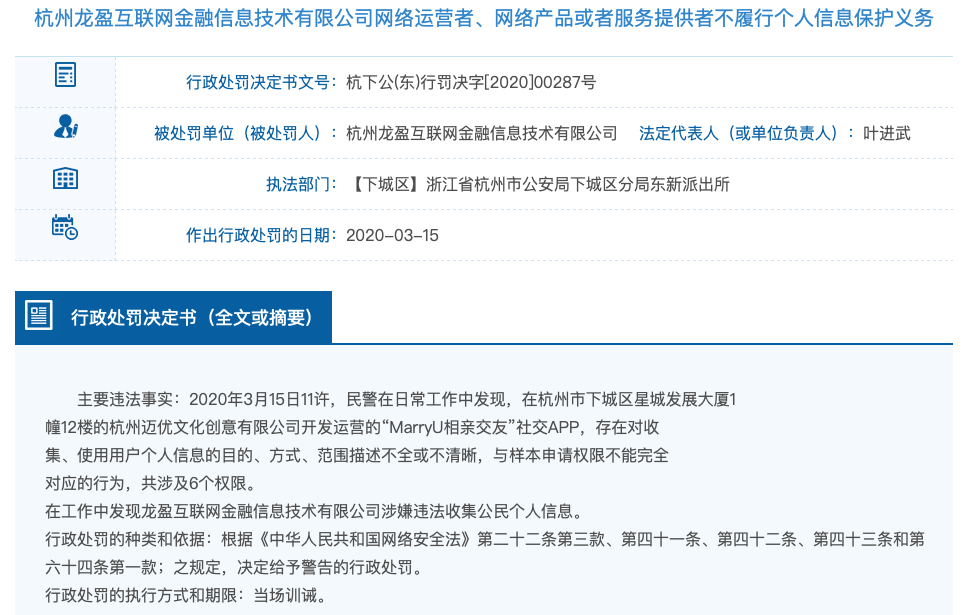 杭州龙盈互联网金融信息技术有限公司网络运营者、网络产品或者服务提供者不履行个人信息保护义务

行政处罚决定书文号：杭下公(东)行罚决字[2020]00287号

被处罚单位（被处罚人）：杭州龙盈互联网金融信息技术有限公司　法定代表人（或单位负责人）：叶进武

执法部门：【下城区】浙江省杭州市公安局下城区分局东新派出所

作出行政处罚的日期：2020-03-15

行政处罚决定书（全文或摘要）

主要违法事实：2020年3月15日11许，民警在日常工作中发现，在杭州市下城区星城发展大厦1幢12楼的杭州迈优文化创意有限公司开发运营的“MarryU相亲交友”社交APP，存在对收集、使用用户个人信息的目的、方式、范围描述不全或不清晰，与样本申请权限不能完全对应的行为，共涉及6个权限。
在工作中发现龙盈互联网金融信息技术有限公司涉嫌违法收集公民个人信息。
行政处罚的种类和依据：根据《中华人民共和国网络安全法》第二十二条第三款、第四十一条、第四十二条、第四十三条和第六十四条第一款；之规定，决定给予警告的行政处罚。
行政处罚的执行方式和期限：当场训诫。